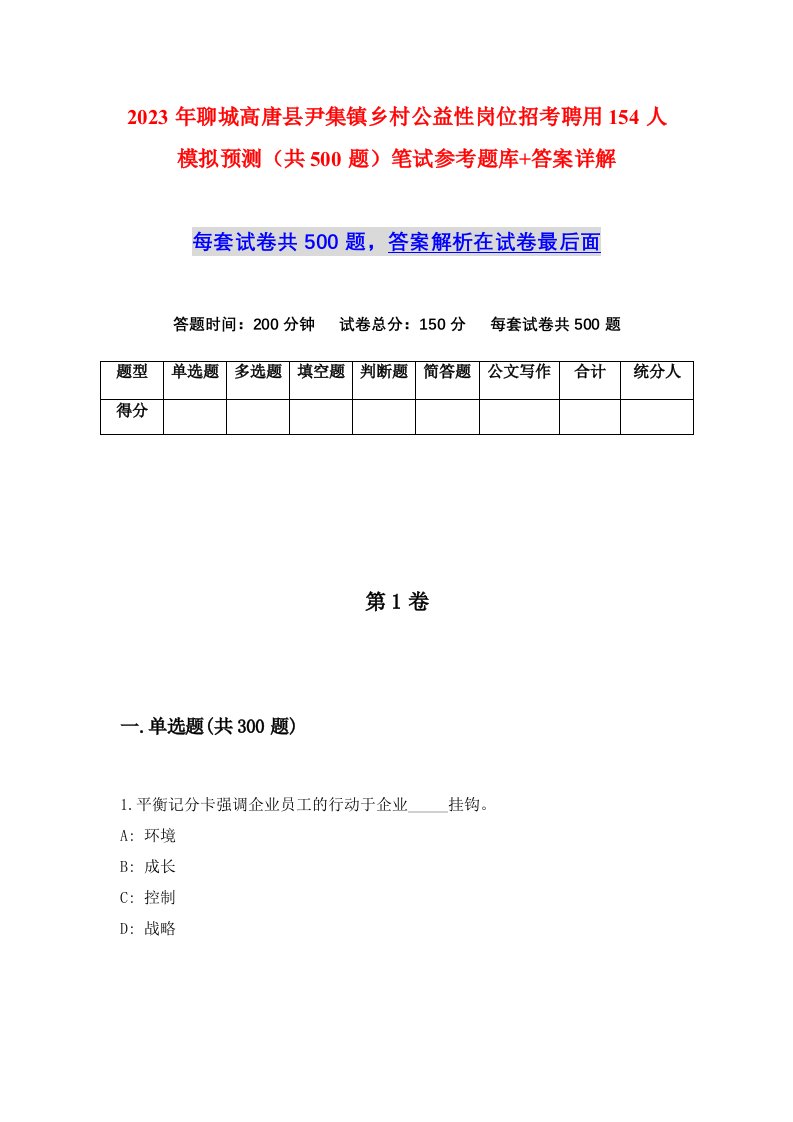 2023年聊城高唐县尹集镇乡村公益性岗位招考聘用154人模拟预测（共500题）笔试参考题库+答案详解

每套试卷共500题，答案解析在试卷最后面

答题时间：200分钟　试卷总分：150分　每套试卷共500题

| 题型 | 单选题 | 多选题 | 填空题 | 判断题 | 简答题 | 公文写作 | 合计 | 统分人 |
|---|---|---|---|---|---|---|---|---|
| 得分 | | | | | | | | |

第1卷

一.单选题(共300题)

1.平衡记分卡强调企业员工的行动于企业_____挂钩。
A: 环境
B: 成长
C: 控制
D: 战略